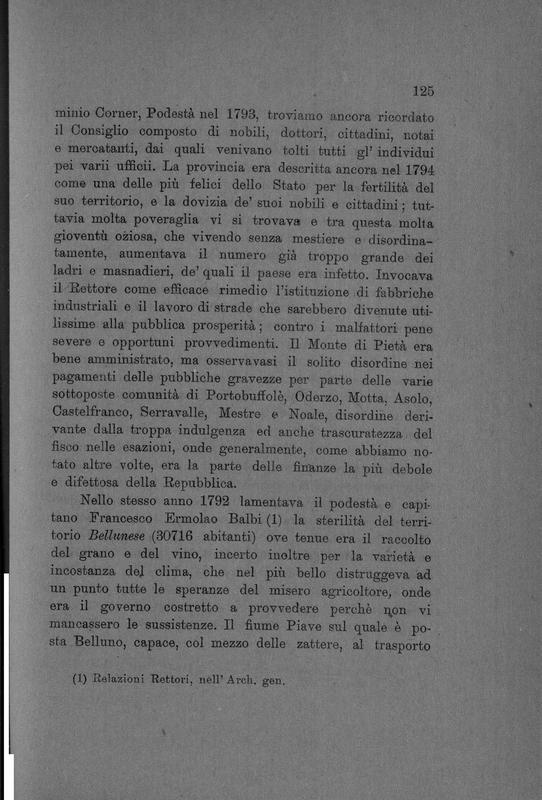 125

minio Corner, Podestà nel 1793, troviamo ancora ricordato il Consiglio composto di nobili, dottori, cittadini, notai e mercatanti, dai quali venivano tolti tutti gl' individui pei varii ufficii. La provincia era descritta ancora nel 1794 come una delle più felici dello Stato per la fertilità del suo territorio, e la dovizia de' suoi nobili e cittadini; tuttavia molta poveraglia vi si trovava e tra questa molta gioventù oziosa, che vivendo senza mestiere e disordinatamente, aumentava il numero già troppo grande dei ladri e masnadieri, de' quali il paese era infetto. Invocava il Rettore come efficace rimedio l'istituzione di fabbriche industriali e il lavoro di strade che sarebbero divenute utilissime alla pubblica prosperità; contro i malfattori pene severe e opportuni provvedimenti. Il Monte di Pietà era bene amministrato, ma osservavasi il solito disordine nei pagamenti delle pubbliche gravezze per parte delle varie sottoposte comunità di Portobuffolè, Oderzo, Motta, Asolo, Castelfranco, Serravalle, Mestre e Noale, disordine derivante dalla troppa indulgenza ed anche trascuratezza del fisco nelle esazioni, onde generalmente, come abbiamo notato altre volte, era la parte delle finanze la più debole e difettosa della Repubblica.

Nello stesso anno 1792 lamentava il podestà e capitano Francesco Ermolao Balbi (1) la sterilità del territorio Bellunese (30716 abitanti) ove tenue era il raccolto del grano e del vino, incerto inoltre per la varietà e incostanza del clima, che nel più bello distruggeva ad un punto tutte le speranze del misero agricoltore, onde era il governo costretto a provvedere perchè non vi mancassero le sussistenze. Il fiume Piave sul quale è posta Belluno, capace, col mezzo delle zattere, al trasporto

(1) Relazioni Rettori, nell' Arch. gen.